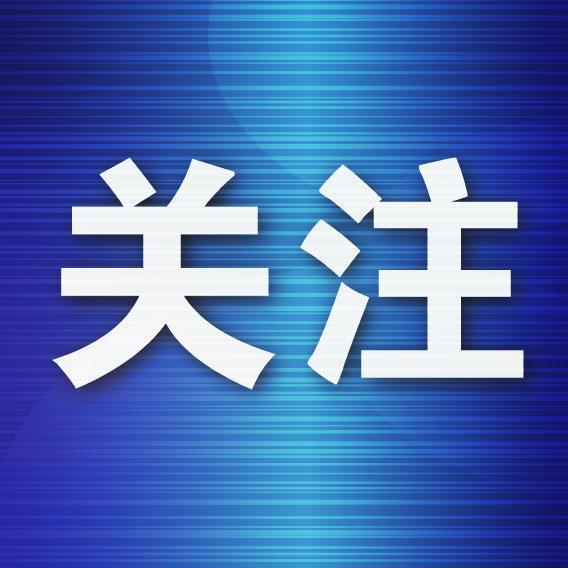 关注